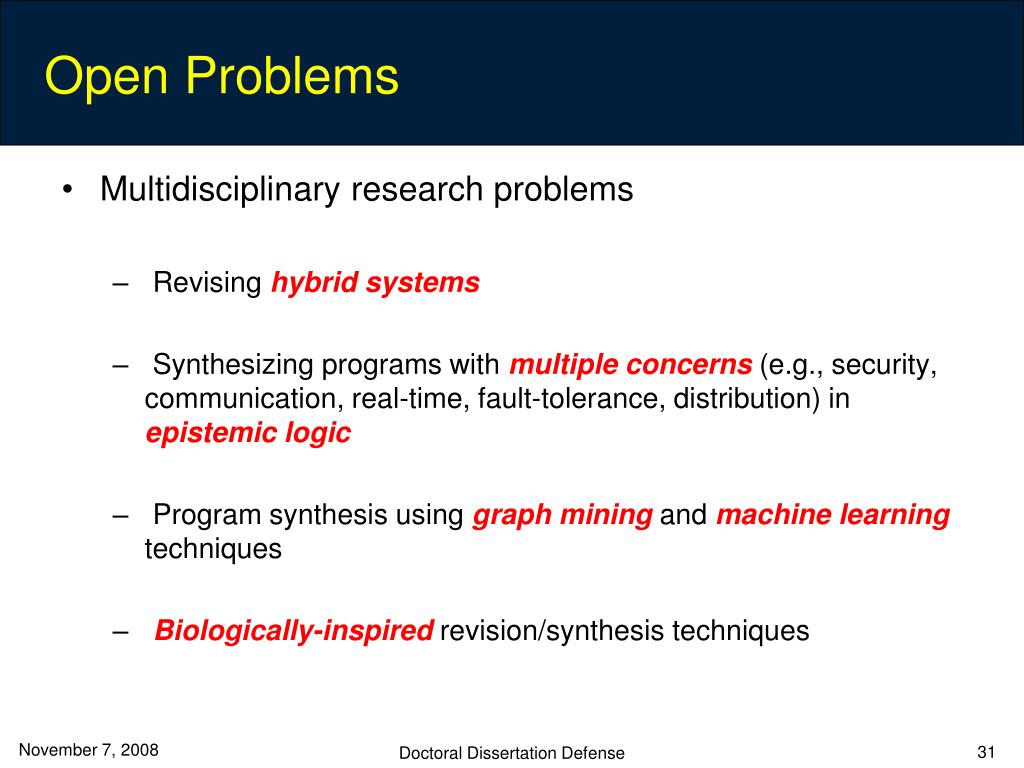 Open Problems

• Multidisciplinary research problems

– Revising hybrid systems

– Synthesizing programs with multiple concerns (e.g., security, communication, real-time, fault-tolerance, distribution) in epistemic logic

– Program synthesis using graph mining and machine learning techniques

– Biologically-inspired revision/synthesis techniques

November 7, 2008

Doctoral Dissertation Defense

31